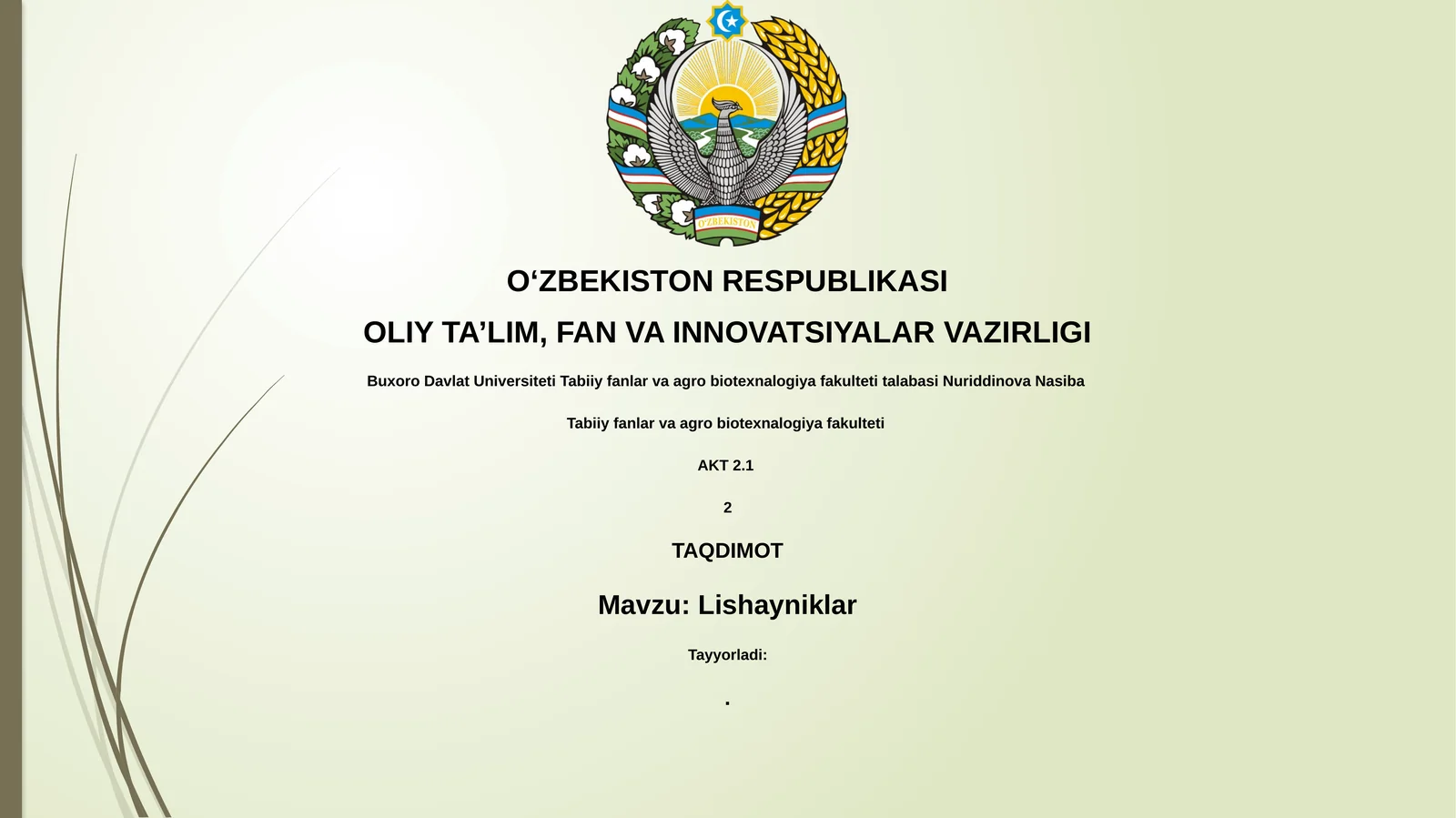 O'ZBEKISTON

O‘ZBEKISTON RESPUBLIKASI

OLIY TA’LIM, FAN VA INNOVATSIYALAR VAZIRLIGI

Buxoro Davlat Universiteti Tabiiy fanlar va agro biotexnalogiya fakulteti talabasi Nuriddinova Nasiba

Tabiiy fanlar va agro biotexnalogiya fakulteti

AKT 2.1

2

TAQDIMOT

Mavzu: Lishayniklar

Tayyorladi:

.